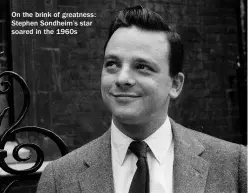 On the brink of greatness: Stephen Sondheim's star soared in the 1960s